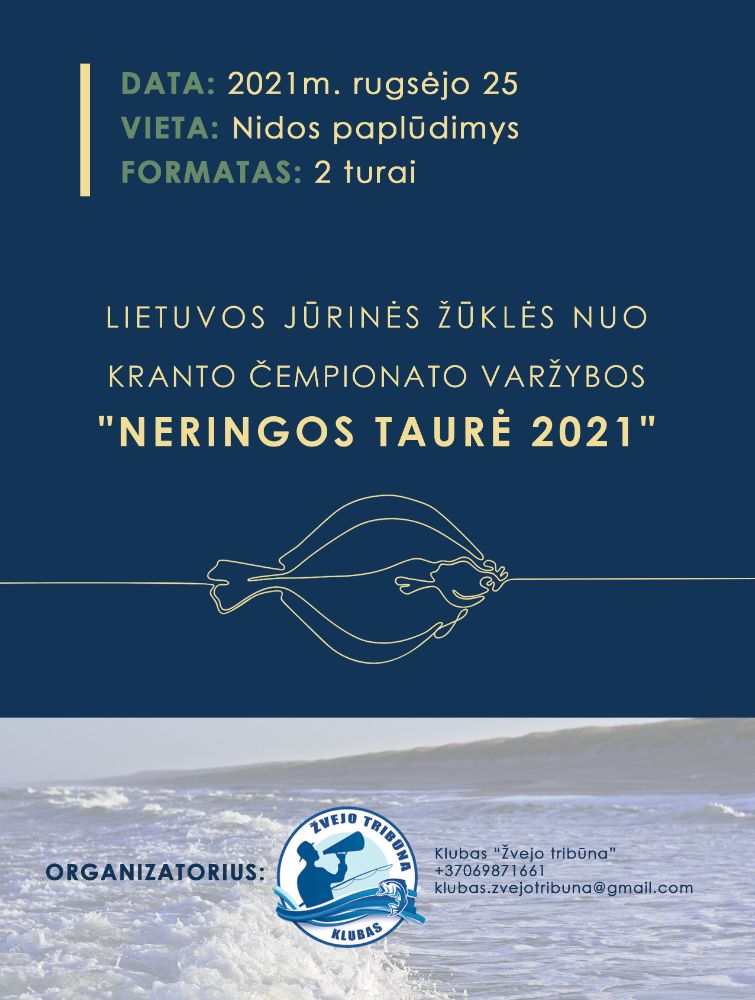 DATA: 2021m. rugsėjo 25
VIETA: Nidos paplūdimys
FORMATAS: 2 turai

LIETUVOS JŪRINĖS ŽŪKLĖS NUO KRANTO ČEMPIONATO VARŽYBOS
"NERINGOS TAURĖ 2021"

ORGANIZATORIUS:

ŽVEJO TRIBŪNA
KLUBAS

Klubas "Žvejo tribūna"
+37069871661
klubas.zvejotribuna@gmail.com